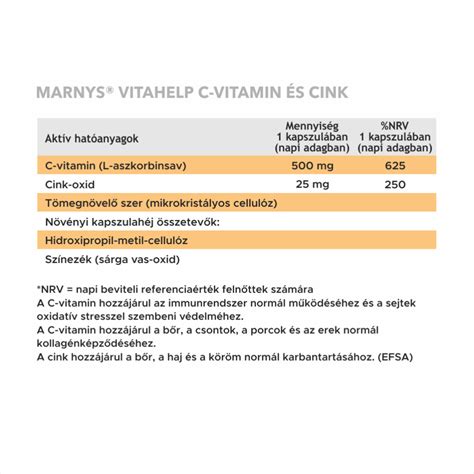 MARNYS® VITAHELP C-VITAMIN ÉS CINK

| Aktív hatóanyagok | Mennyiség 1 kapszulában (napi adagban) | %NRV 1 kapszulában (napi adagban) |
|---|---|---|
| C-vitamin (L-aszkorbinsav) | 500 mg | 625 |
| Cink-oxid | 25 mg | 250 |
| Tömegnövelő szer (mikrokristályos cellulóz) | | |
| Növényi kapszulahéj összetevők: | | |
| Hidroxipropil-metil-cellulóz | | |
| Színezék (sárga vas-oxid) | | |

*NRV = napi beviteli referenciaérték felnőttek számára
A C-vitamin hozzájárul az immunrendszer normál működéséhez és a sejtek oxidatív stresszel szembeni védelméhez.
A C-vitamin hozzájárul a bőr, a csontok, a porcok és az erek normál kollagénképződéséhez.
A cink hozzájárul a bőr, a haj és a köröm normál karbantartásához. (EFSA)